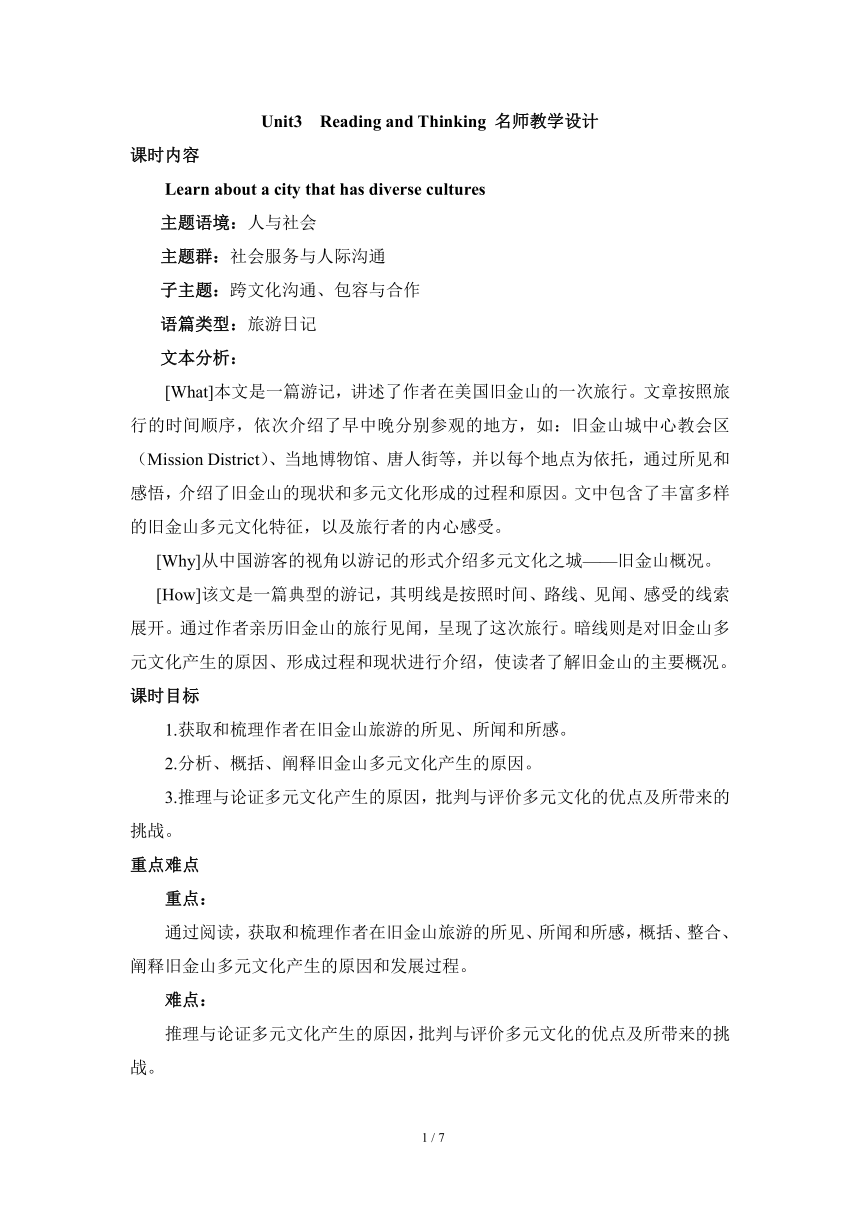 Unit3 Reading and Thinking 名师教学设计

课时内容

Learn about a city that has diverse cultures

主题语境：人与社会

主题群：社会服务与人际沟通

子主题：跨文化沟通、包容与合作

语篇类型：旅游日记

文本分析：

[What]本文是一篇游记，讲述了作者在美国旧金山的一次旅行。文章按照旅行的时间顺序，依次介绍了早中晚分别参观的地方，如：旧金山城中心教会区（Mission District）、当地博物馆、唐人街等，并以每个地点为依托，通过所见和感悟，介绍了旧金山的现状和多元文化形成的过程和原因。文中包含了丰富多样的旧金山多元文化特征，以及旅行者的内心感受。

[Why]从中国游客的视角以游记的形式介绍多元文化之城——旧金山概况。

[How]该文是一篇典型的游记，其明线是按照时间、路线、见闻、感受的线索展开。通过作者亲历旧金山的旅行见闻，呈现了这次旅行。暗线则是对旧金山多元文化产生的原因、形成过程和现状进行介绍，使读者了解旧金山的主要概况。

课时目标

1.获取和梳理作者在旧金山旅游的所见、所闻和所感。

2.分析、概括、阐释旧金山多元文化产生的原因。

3.推理与论证多元文化产生的原因，批判与评价多元文化的优点及所带来的挑战。

重点难点

重点：

通过阅读，获取和梳理作者在旧金山旅游的所见、所闻和所感，概括、整合、阐释旧金山多元文化产生的原因和发展过程。

难点：

推理与论证多元文化产生的原因，批判与评价多元文化的优点及所带来的挑战。

1 / 7